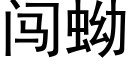 闯蚴